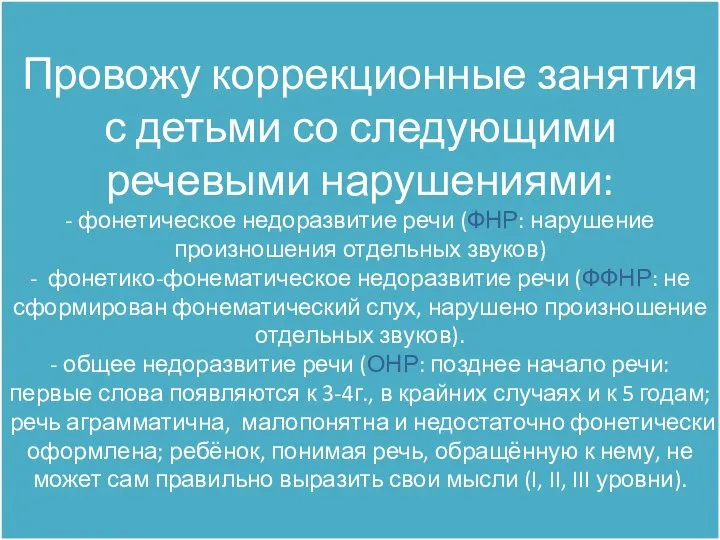 Провожу коррекционные занятия с детьми со следующими речевыми нарушениями:

- фонетическое недоразвитие речи (ФНР: нарушение произношения отдельных звуков)

- фонетико-фонематическое недоразвитие речи (ФФНР: не сформирован фонематический слух, нарушено произношение отдельных звуков).

- общее недоразвитие речи (ОНР: позднее начало речи: первые слова появляются к 3-4г., в крайних случаях и к 5 годам; речь аграмматична, малопонятна и недостаточно фонетически оформлена; ребёнок, понимая речь, обращённую к нему, не может сам правильно выразить свои мысли (I, II, III уровни).